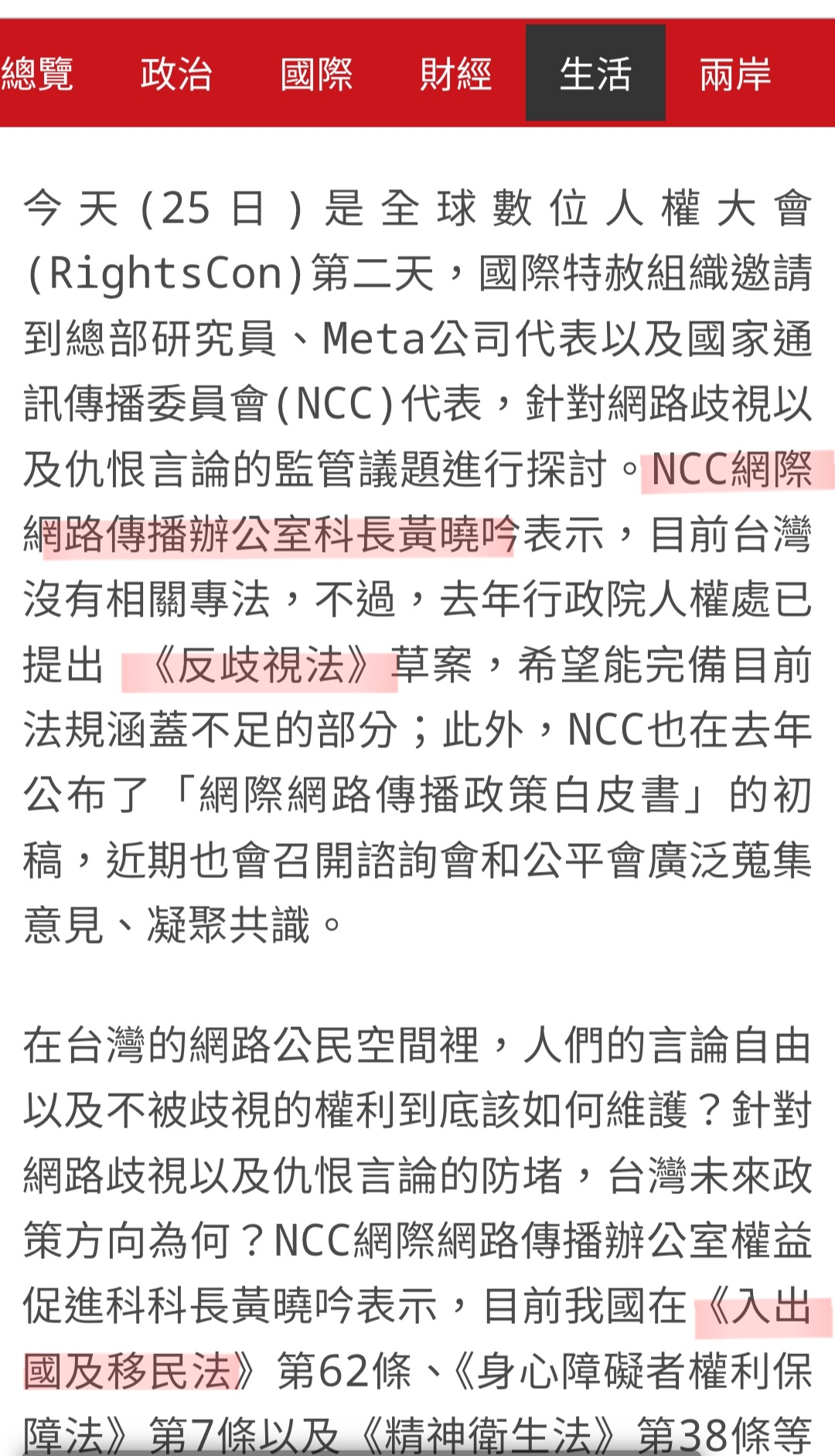 總覽　政治　國際　財經　生活　兩岸

今天(25日)是全球數位人權大會(RightsCon)第二天，國際特赦組織邀請到總部研究員、Meta公司代表以及國家通訊傳播委員會(NCC)代表，針對網路歧視以及仇恨言論的監管議題進行探討。NCC網際網路傳播辦公室科長黃曉吟表示，目前台灣沒有相關專法，不過，去年行政院人權處已提出《反歧視法》草案，希望能完備目前法規涵蓋不足的部分；此外，NCC也在去年公布了「網際網路傳播政策白皮書」的初稿，近期也會召開諮詢會和公平會廣泛蒐集意見、凝聚共識。

在台灣的網路公民空間裡，人們的言論自由以及不被歧視的權利到底該如何維護？針對網路歧視以及仇恨言論的防堵，台灣未來政策方向為何？NCC網際網路傳播辦公室權益促進科科長黃曉吟表示，目前我國在《入出國及移民法》第62條、《身心障礙者權利保障法》第7條以及《精神衛生法》第38條等